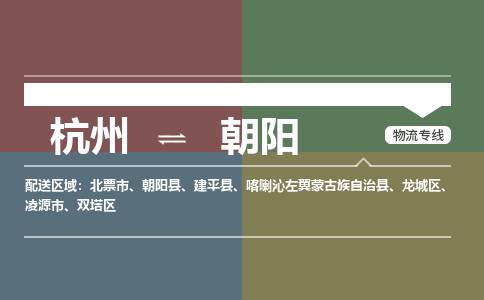 杭州 ⇌ 朝阳

物流专线

配送区域：北票市、朝阳县、建平县、喀喇沁左翼蒙古族自治县、龙城区、凌源市、双塔区